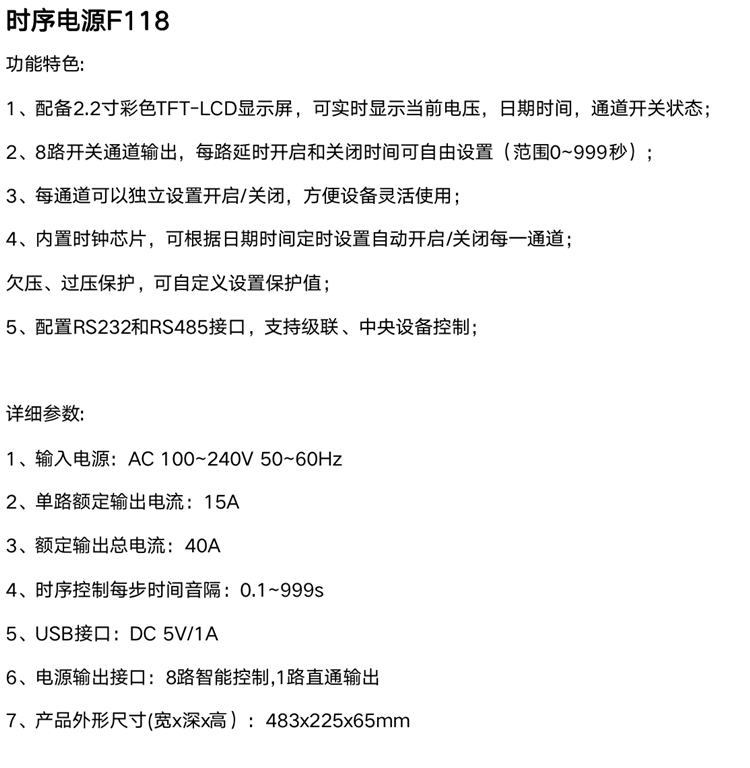 时序电源F118

功能特色:

1、配备2.2寸彩色TFT-LCD显示屏，可实时显示当前电压，日期时间，通道开关状态；

2、8路开关通道输出，每路延时开启和关闭时间可自由设置（范围0~999秒）；

3、每通道可以独立设置开启/关闭，方便设备灵活使用；

4、内置时钟芯片，可根据日期时间定时设置自动开启/关闭每一通道；

欠压、过压保护，可自定义设置保护值；

5、配置RS232和RS485接口，支持级联、中央设备控制；

详细参数:

1、输入电源：AC 100~240V 50~60Hz

2、单路额定输出电流：15A

3、额定输出总电流：40A

4、时序控制每步时间音隔：0.1~999s

5、USB接口：DC 5V/1A

6、电源输出接口：8路智能控制,1路直通输出

7、产品外形尺寸(宽x深x高)：483x225x65mm